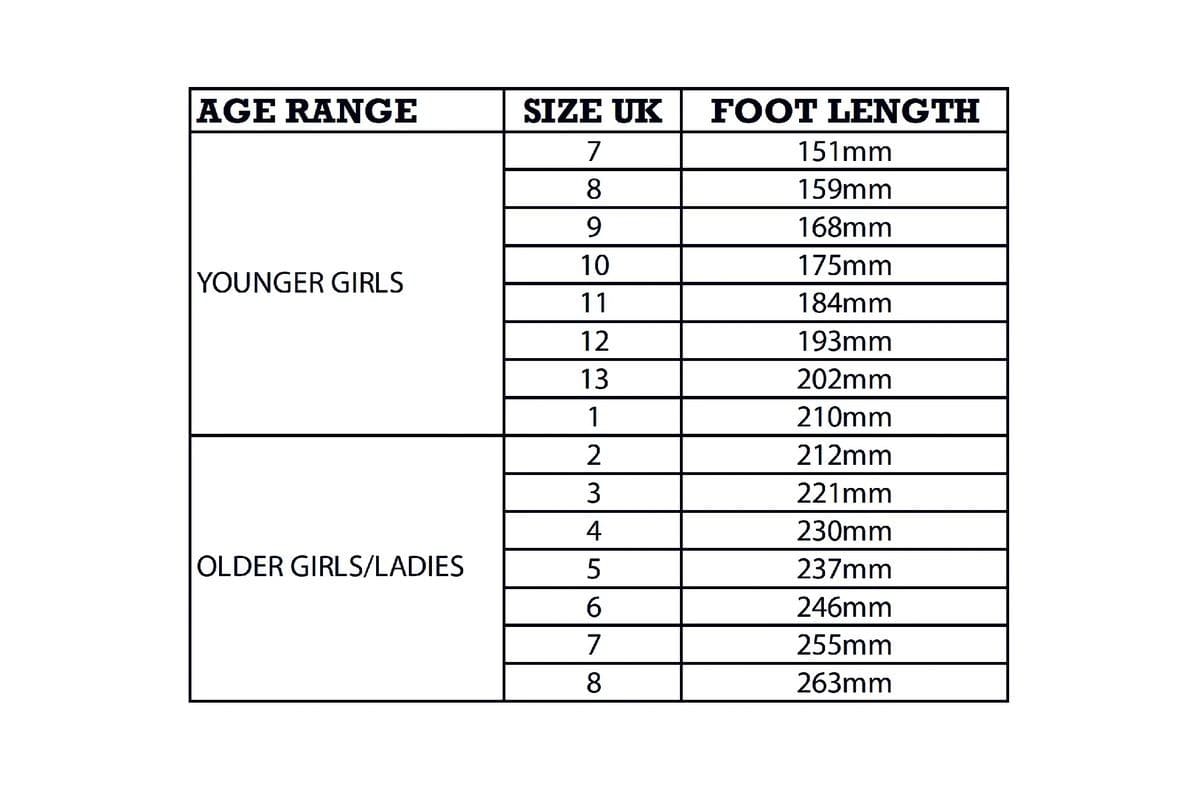 | AGE RANGE | SIZE UK | FOOT LENGTH |
|---|---|---|
| YOUNGER GIRLS | 7 | 151mm |
| | 8 | 159mm |
| | 9 | 168mm |
| | 10 | 175mm |
| | 11 | 184mm |
| | 12 | 193mm |
| | 13 | 202mm |
| | 1 | 210mm |
| OLDER GIRLS/LADIES | 2 | 212mm |
| | 3 | 221mm |
| | 4 | 230mm |
| | 5 | 237mm |
| | 6 | 246mm |
| | 7 | 255mm |
| | 8 | 263mm |